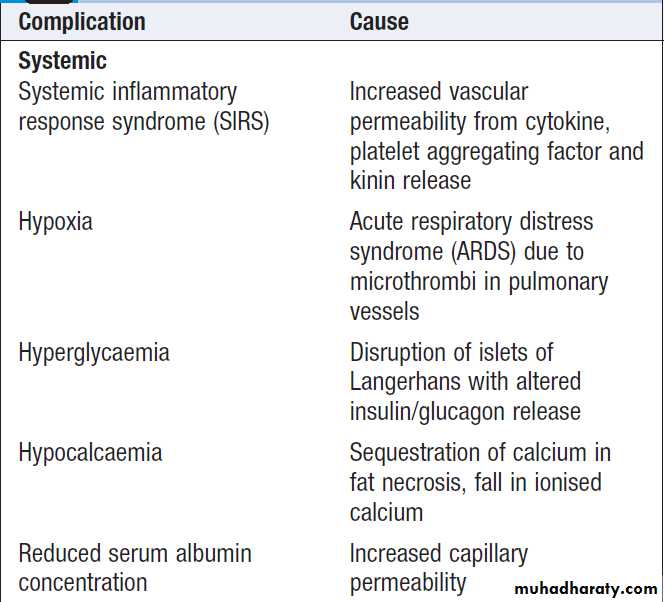 | Complication | Cause |
|---|---|
| **Systemic** | |
| Systemic inflammatory response syndrome (SIRS) | Increased vascular permeability from cytokine, platelet aggregating factor and kinin release |
| Hypoxia | Acute respiratory distress syndrome (ARDS) due to microthrombi in pulmonary vessels |
| Hyperglycaemia | Disruption of islets of Langerhans with altered insulin/glucagon release |
| Hypocalcaemia | Sequestration of calcium in fat necrosis, fall in ionised calcium |
| Reduced serum albumin concentration | Increased capillary permeability |

muhadharaty.com